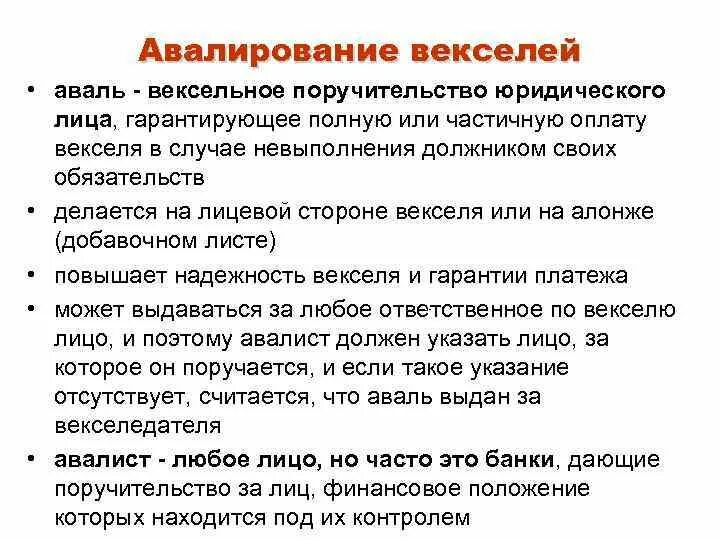 Авалирование векселей

• аваль - вексельное поручительство юридического лица, гарантирующее полную или частичную оплату векселя в случае невыполнения должником своих обязательств
• делается на лицевой стороне векселя или на алонже (добавочном листе)
• повышает надежность векселя и гарантии платежа
• может выдаваться за любое ответственное по векселю лицо, и поэтому авалист должен указать лицо, за которое он поручается, и если такое указание отсутствует, считается, что аваль выдан за векселедателя
• авалист - любое лицо, но часто это банки, дающие поручительство за лиц, финансовое положение которых находится под их контролем